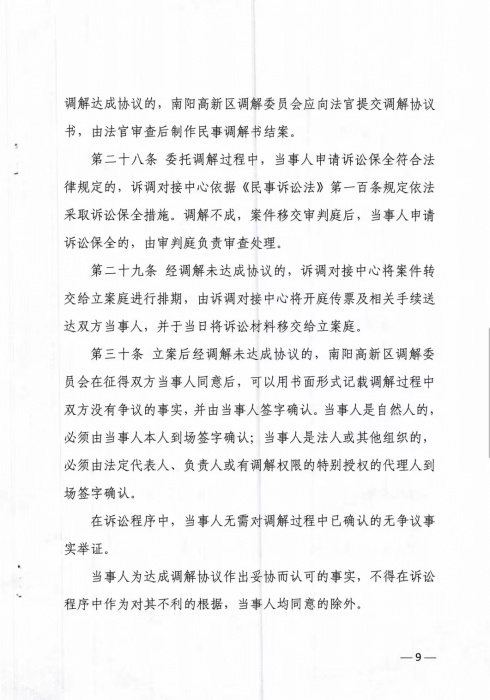 调解达成协议的，南阳高新区调解委员会应向法官提交调解协议书，由法官审查后制作民事调解书结案。

第二十八条 委托调解过程中，当事人申请诉讼保全符合法律规定的，诉调对接中心依据《民事诉讼法》第一百条规定依法采取诉讼保全措施。调解不成，案件移交审判庭后，当事人申请诉讼保全的，由审判庭负责审查处理。

第二十九条 经调解未达成协议的，诉调对接中心将案件转交给立案庭进行排期，由诉调对接中心将开庭传票及相关手续送达双方当事人，并于当日将诉讼材料移交给立案庭。

第三十条 立案后经调解未达成协议的，南阳高新区调解委员会在征得双方当事人同意后，可以用书面形式记载调解过程中双方没有争议的事实，并由当事人签字确认。当事人是自然人的，必须由当事人本人到场签字确认；当事人是法人或其他组织的，必须由法定代表人、负责人或有调解权限的特别授权的代理人到场签字确认。

在诉讼程序中，当事人无需对调解过程中已确认的无争议事实举证。

当事人为达成调解协议作出妥协而认可的事实，不得在诉讼程序中作为对其不利的根据，当事人均同意的除外。

—9—